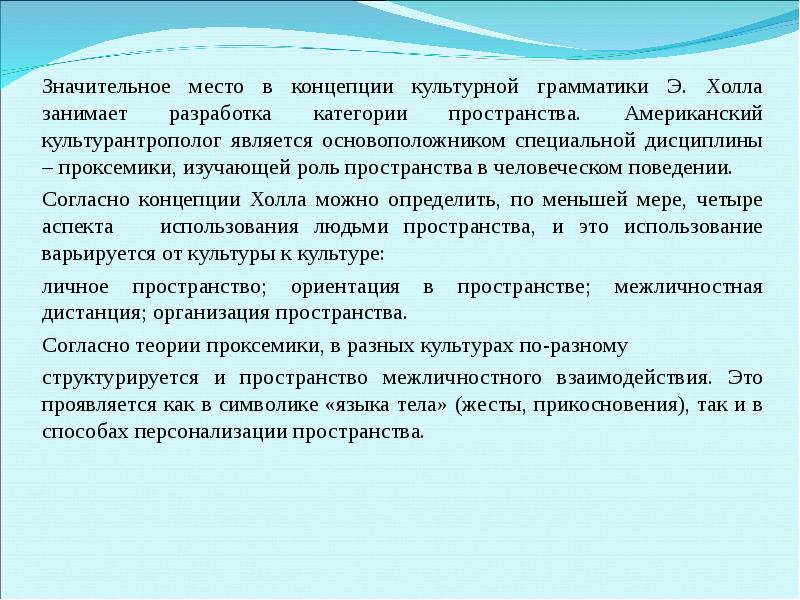 Значительное место в концепции культурной грамматики Э. Холла занимает разработка категории пространства. Американский культурантрополог является основоположником специальной дисциплины – проксемики, изучающей роль пространства в человеческом поведении.

Согласно концепции Холла можно определить, по меньшей мере, четыре аспекта использования людьми пространства, и это использование варьируется от культуры к культуре:

личное пространство; ориентация в пространстве; межличностная дистанция; организация пространства.

Согласно теории проксемики, в разных культурах по-разному

структурируется и пространство межличностного взаимодействия. Это проявляется как в символике «языка тела» (жесты, прикосновения), так и в способах персонализации пространства.